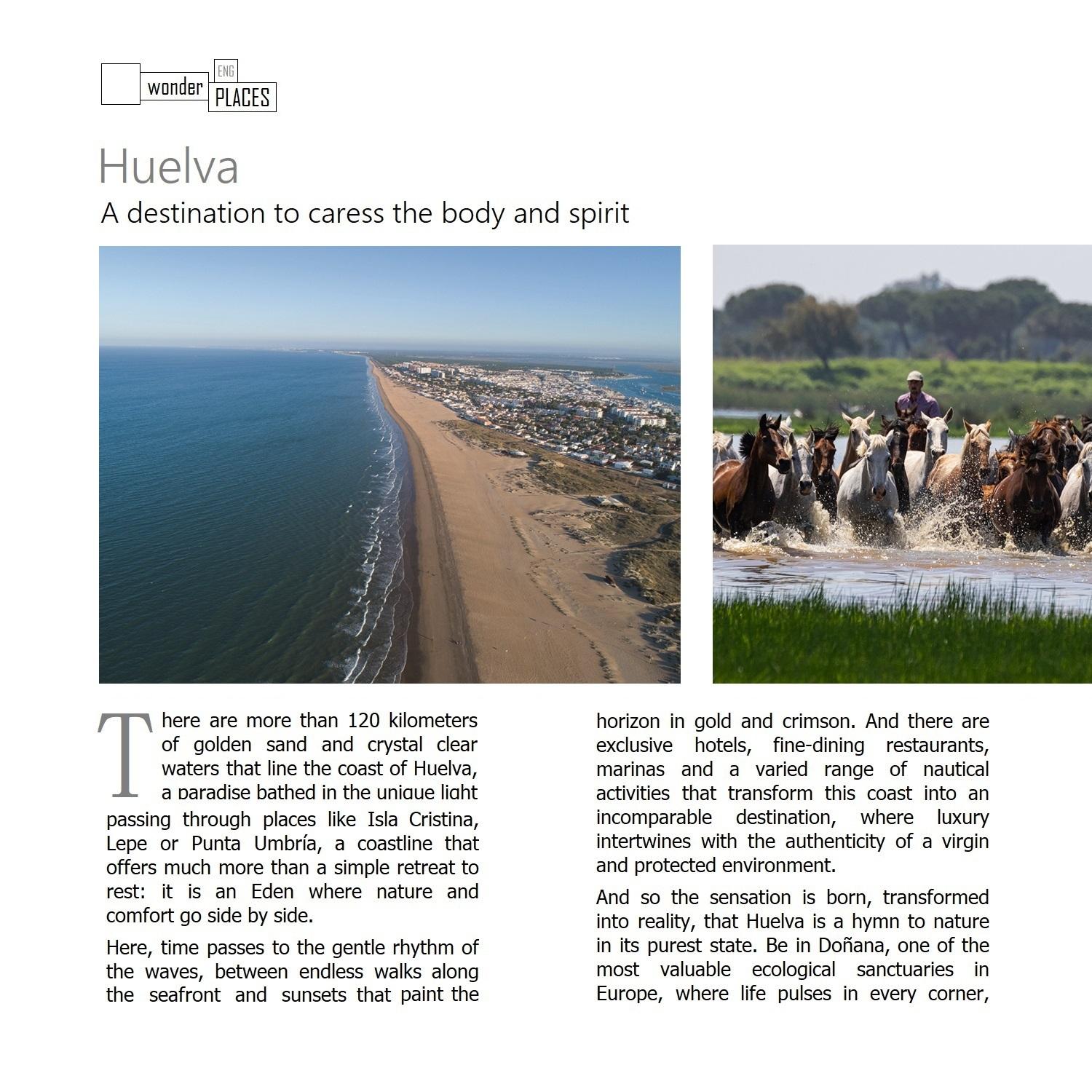 wonder ENG PLACES

Huelva

A destination to caress the body and spirit

There are more than 120 kilometers of golden sand and crystal clear waters that line the coast of Huelva, a paradise bathed in the unique light passing through places like Isla Cristina, Lepe or Punta Umbría, a coastline that offers much more than a simple retreat to rest: it is an Eden where nature and comfort go side by side.

Here, time passes to the gentle rhythm of the waves, between endless walks along the seafront and sunsets that paint the horizon in gold and crimson. And there are exclusive hotels, fine-dining restaurants, marinas and a varied range of nautical activities that transform this coast into an incomparable destination, where luxury intertwines with the authenticity of a virgin and protected environment.

And so the sensation is born, transformed into reality, that Huelva is a hymn to nature in its purest state. Be in Doñana, one of the most valuable ecological sanctuaries in Europe, where life pulses in every corner,